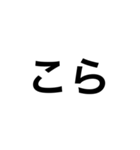 こら